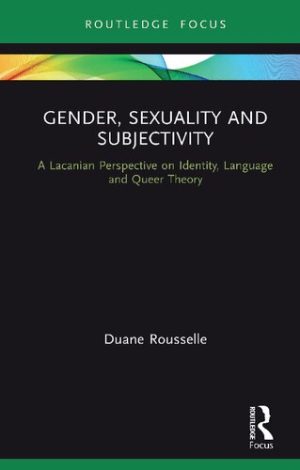 ROUTLEDGE FOCUS

GENDER, SEXUALITY AND SUBJECTIVITY

A Lacanian Perspective on Identity, Language and Queer Theory

Duane Rousselle

ROUTLEDGE

Focus